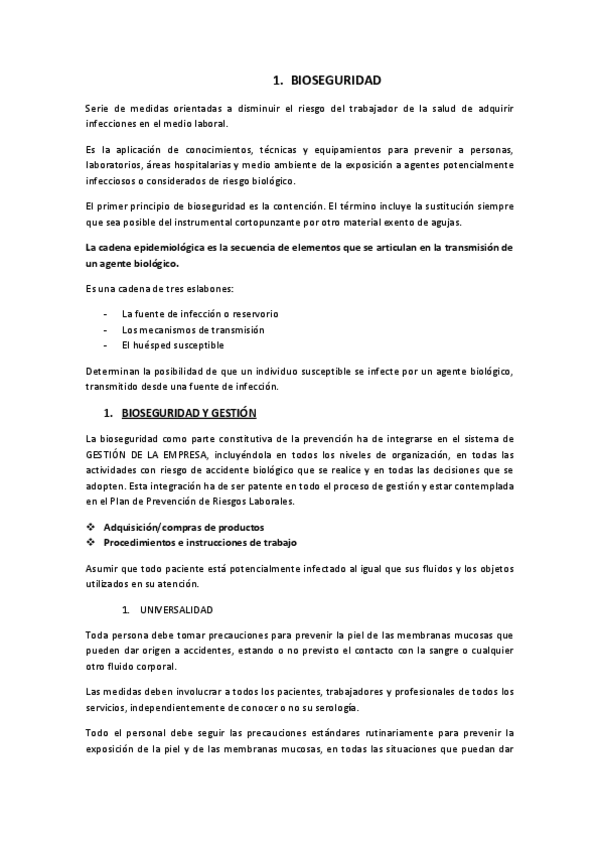 1. BIOSEGURIDAD

Serie de medidas orientadas a disminuir el riesgo del trabajador de la salud de adquirir infecciones en el medio laboral.

Es la aplicación de conocimientos, técnicas y equipamientos para prevenir a personas, laboratorios, áreas hospitalarias y medio ambiente de la exposición a agentes potencialmente infecciosos o considerados de riesgo biológico.

El primer principio de bioseguridad es la contención. El término incluye la sustitución siempre que sea posible del instrumental cortopunzante por otro material exento de agujas.

La cadena epidemiológica es la secuencia de elementos que se articulan en la transmisión de un agente biológico.

Es una cadena de tres eslabones:

- La fuente de infección o reservorio
- Los mecanismos de transmisión
- El huésped susceptible

Determinan la posibilidad de que un individuo susceptible se infecte por un agente biológico, transmitido desde una fuente de infección.

1. BIOSEGURIDAD Y GESTIÓN

La bioseguridad como parte constitutiva de la prevención ha de integrarse en el sistema de GESTIÓN DE LA EMPRESA, incluyéndola en todos los niveles de organización, en todas las actividades con riesgo de accidente biológico que se realice y en todas las decisiones que se adopten. Esta integración ha de ser patente en todo el proceso de gestión y estar contemplada en el Plan de Prevención de Riesgos Laborales.

❖ Adquisición/compras de productos
❖ Procedimientos e instrucciones de trabajo

Asumir que todo paciente está potencialmente infectado al igual que sus fluidos y los objetos utilizados en su atención.

1. UNIVERSALIDAD

Toda persona debe tomar precauciones para prevenir la piel de las membranas mucosas que pueden dar origen a accidentes, estando o no previsto el contacto con la sangre o cualquier otro fluido corporal.

Las medidas deben involucrar a todos los pacientes, trabajadores y profesionales de todos los servicios, independientemente de conocer o no su serología.

Todo el personal debe seguir las precauciones estándares rutinariamente para prevenir la exposición de la piel y de las membranas mucosas, en todas las situaciones que puedan dar